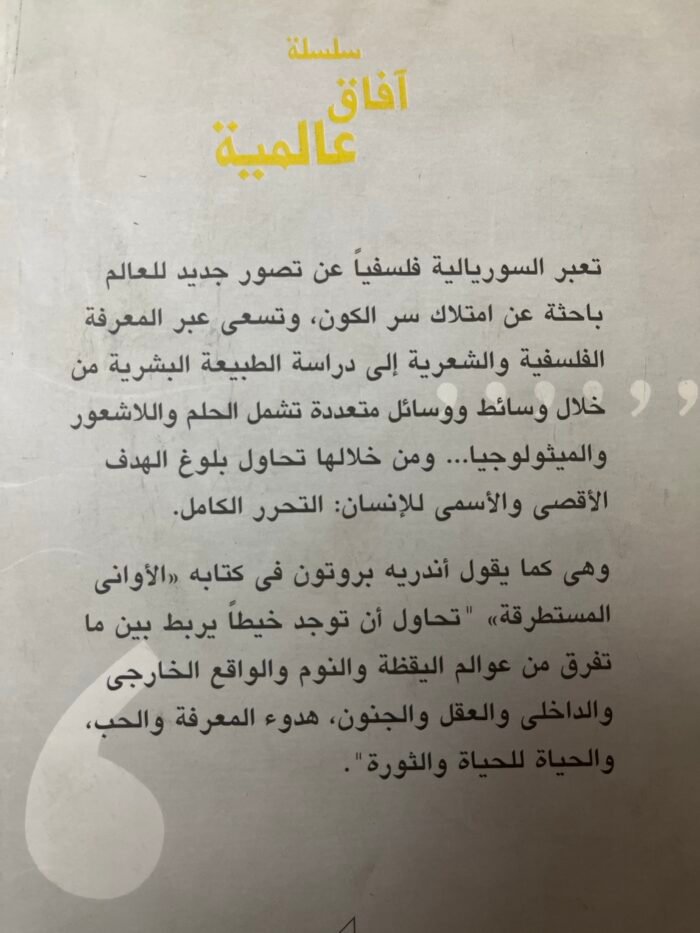 سلسلة
آفاق
عالمية

تعبر السوريالية فلسفياً عن تصور جديد للعالم باحثة عن امتلاك سر الكون، وتسعى عبر المعرفة الفلسفية والشعرية إلى دراسة الطبيعة البشرية من خلال وسائط ووسائل متعددة تشمل الحلم واللاشعور والميثولوجيا... ومن خلالها تحاول بلوغ الهدف الأقصى والأسمى للإنسان: التحرر الكامل.

وهى كما يقول أندريه بروتون فى كتابه «الأوانى المستطرقة» "تحاول أن توجد خيطاً يربط بين ما تفرق من عوالم اليقظة والنوم والواقع الخارجى والداخلى والعقل والجنون، هدوء المعرفة والحب، والحياة للحياة والثورة".